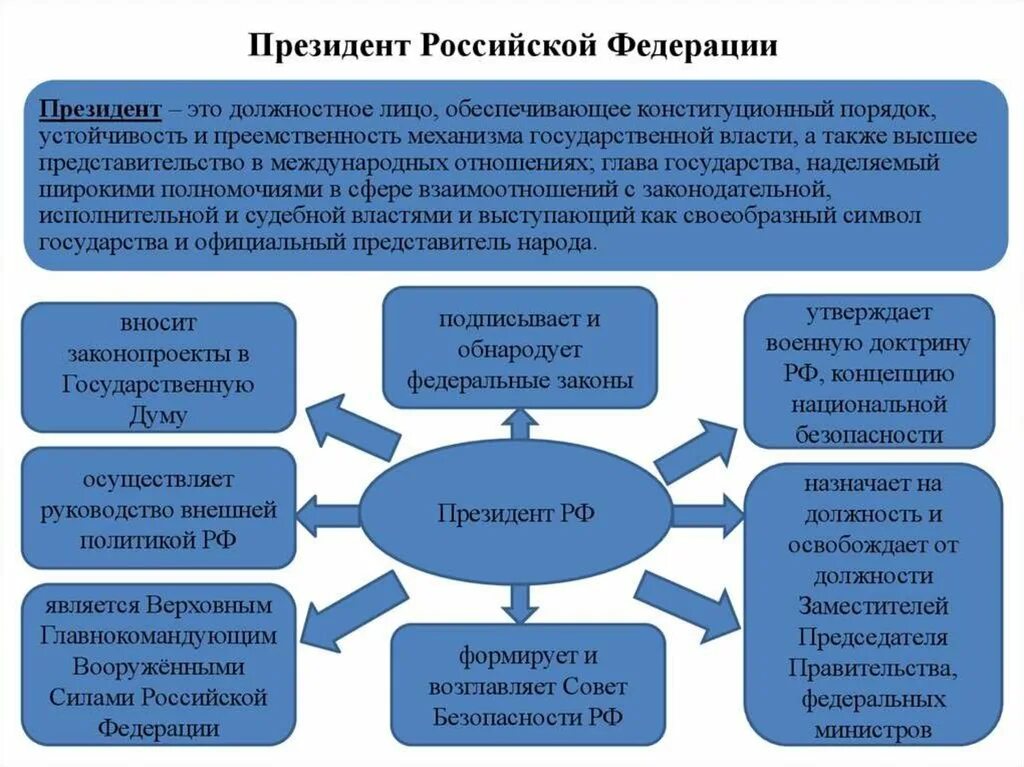 Президент Российской Федерации

Президент – это должностное лицо, обеспечивающее конституционный порядок, устойчивость и преемственность механизма государственной власти, а также высшее представительство в международных отношениях; глава государства, наделяемый широкими полномочиями в сфере взаимоотношений с законодательной, исполнительной и судебной властями и выступающий как своеобразный символ государства и официальный представитель народа.

вносит законопроекты в Государственную Думу

подписывает и обнародует федеральные законы

утверждает военную доктрину РФ, концепцию национальной безопасности

осуществляет руководство внешней политикой РФ

Президент РФ

назначает на должность и освобождает от должности Заместителей Председателя Правительства, федеральных министров

является Верховным Главнокомандующим Вооружёнными Силами Российской Федерации

формирует и возглавляет Совет Безопасности РФ